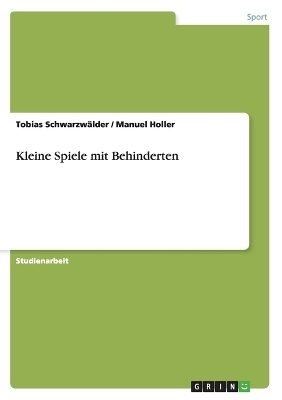 Sport

Tobias Schwarzwälder / Manuel Holler

Kleine Spiele mit Behinderten

Studienarbeit

GRIN